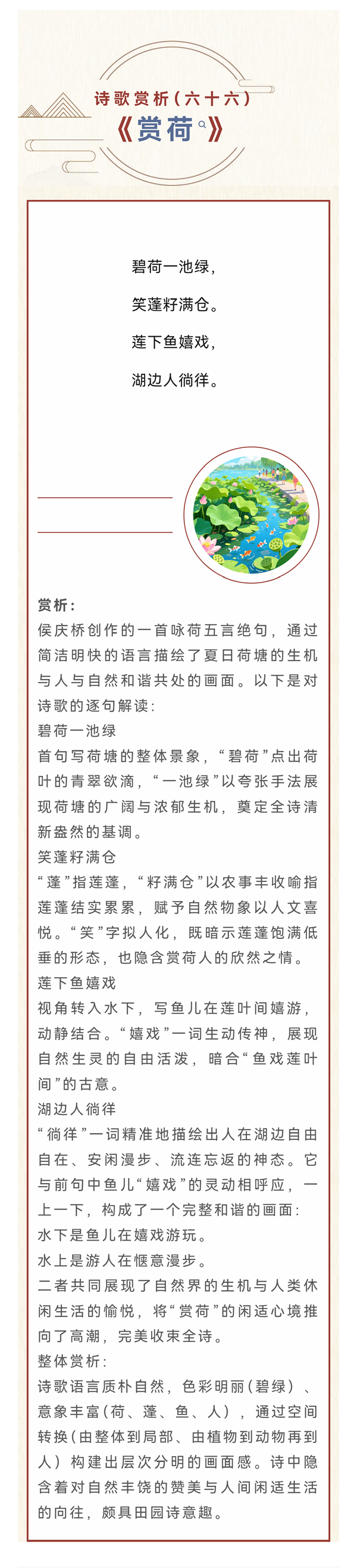 诗歌赏析（六十六）

《赏荷》

碧荷一池绿，

笑蓬籽满仓。

莲下鱼嬉戏，

湖边人徜徉。

赏析：

侯庆桥创作的一首咏荷五言绝句，通过简洁明快的语言描绘了夏日荷塘的生机与人与自然和谐共处的画面。以下是对诗歌的逐句解读：

碧荷一池绿

首句写荷塘的整体景象，“碧荷”点出荷叶的青翠欲滴，“一池绿”以夸张手法展现荷塘的广阔与浓郁生机，奠定全诗清新盎然的基调。

笑蓬籽满仓

“蓬”指莲蓬，“籽满仓”以农事丰收喻指莲蓬结实累累，赋予自然物象以人文喜悦。“笑”字拟人化，既暗示莲蓬饱满低垂的形态，也隐含赏荷人的欣然之情。

莲下鱼嬉戏

视角转入水下，写鱼儿在莲叶间嬉游，动静结合。“嬉戏”一词生动传神，展现自然生灵的自由活泼，暗合“鱼戏莲叶间”的古意。

湖边人徜徉

“徜徉”一词精准地描绘出人在湖边自由自在、安闲漫步、流连忘返的神态。它与前句中鱼儿“嬉戏”的灵动相呼应，一上一下，构成了一个完整和谐的画面：

水下是鱼儿在嬉戏游玩。

水上是游人在惬意漫步。

二者共同展现了自然界的生机与人类休闲生活的愉悦，将“赏荷”的闲适心境推向了高潮，完美收束全诗。

整体赏析：

诗歌语言质朴自然，色彩明丽（碧绿）、意象丰富（荷、蓬、鱼、人），通过空间转换（由整体到局部、由植物到动物再到人）构建出层次分明的画面感。诗中隐含着对自然丰饶的赞美与人间闲适生活的向往，颇具田园诗意趣。